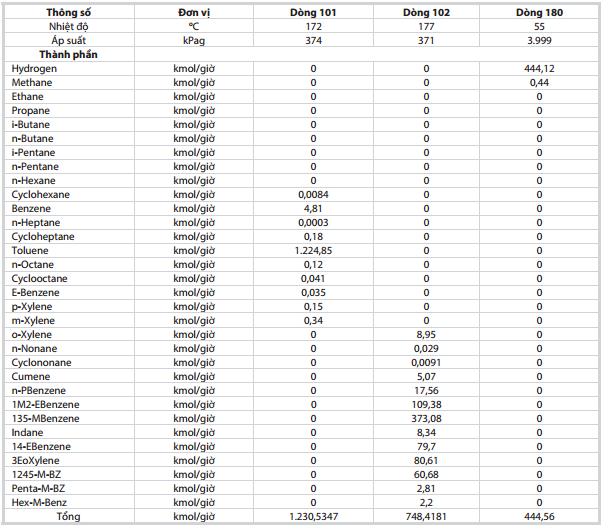 | Thông số | Đơn vị | Dòng 101 | Dòng 102 | Dòng 180 |
|---|---|---|---|---|
| Nhiệt độ | °C | 172 | 177 | 55 |
| Áp suất | kPag | 374 | 371 | 3.999 |
| Thành phần | | | | |
| Hydrogen | kmol/giờ | 0 | 0 | 444,12 |
| Methane | kmol/giờ | 0 | 0 | 0,44 |
| Ethane | kmol/giờ | 0 | 0 | 0 |
| Propane | kmol/giờ | 0 | 0 | 0 |
| i-Butane | kmol/giờ | 0 | 0 | 0 |
| n-Butane | kmol/giờ | 0 | 0 | 0 |
| i-Pentane | kmol/giờ | 0 | 0 | 0 |
| n-Pentane | kmol/giờ | 0 | 0 | 0 |
| n-Hexane | kmol/giờ | 0 | 0 | 0 |
| Cyclohexane | kmol/giờ | 0,0084 | 0 | 0 |
| Benzene | kmol/giờ | 4,81 | 0 | 0 |
| n-Heptane | kmol/giờ | 0,0003 | 0 | 0 |
| Cycloheptane | kmol/giờ | 0,18 | 0 | 0 |
| Toluene | kmol/giờ | 1.224,85 | 0 | 0 |
| n-Octane | kmol/giờ | 0,12 | 0 | 0 |
| Cyclooctane | kmol/giờ | 0,041 | 0 | 0 |
| E-Benzene | kmol/giờ | 0,035 | 0 | 0 |
| p-Xylene | kmol/giờ | 0,15 | 0 | 0 |
| m-Xylene | kmol/giờ | 0,34 | 0 | 0 |
| o-Xylene | kmol/giờ | 0 | 8,95 | 0 |
| n-Nonane | kmol/giờ | 0 | 0,029 | 0 |
| Cyclononane | kmol/giờ | 0 | 0,0091 | 0 |
| Cumene | kmol/giờ | 0 | 5,07 | 0 |
| n-PBenzene | kmol/giờ | 0 | 17,56 | 0 |
| 1M2-EBenzene | kmol/giờ | 0 | 109,38 | 0 |
| 135-MBenzene | kmol/giờ | 0 | 373,08 | 0 |
| Indane | kmol/giờ | 0 | 8,34 | 0 |
| 14-EBenzene | kmol/giờ | 0 | 79,7 | 0 |
| 3EoXylene | kmol/giờ | 0 | 80,61 | 0 |
| 1245-M-BZ | kmol/giờ | 0 | 60,68 | 0 |
| Penta-M-BZ | kmol/giờ | 0 | 2,81 | 0 |
| Hex-M-Benz | kmol/giờ | 0 | 2,2 | 0 |
| Tổng | kmol/giờ | 1.230,5347 | 748,4181 | 444,56 |